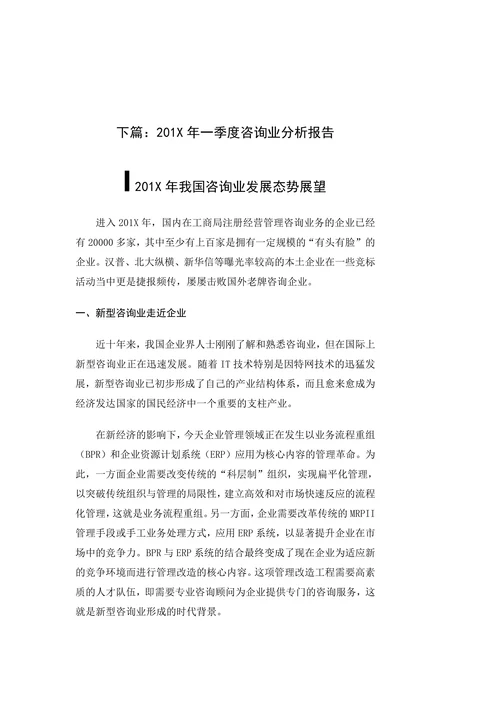 下篇：201X 年一季度咨询业分析报告

201X 年我国咨询业发展态势展望

进入 201X 年，国内在工商局注册经营管理咨询业务的企业已经有 20000 多家，其中至少有上百家是拥有一定规模的“有头有脸”的企业。汉普、北大纵横、新华信等曝光率较高的本土企业在一些竞标活动当中更是捷报频传，屡屡击败国外老牌咨询企业。

一、新型咨询业走近企业

近十年来，我国企业界人士刚刚了解和熟悉咨询业，但在国际上新型咨询业正在迅速发展。随着 IT 技术特别是因特网技术的迅猛发展，新型咨询业已初步形成了自己的产业结构体系，而且愈来愈成为经济发达国家的国民经济中一个重要的支柱产业。

在新经济的影响下，今天企业管理领域正在发生以业务流程重组（BPR）和企业资源计划系统（ERP）应用为核心内容的管理革命。为此，一方面企业需要改变传统的“科层制”组织，实现扁平化管理，以突破传统组织与管理的局限性，建立高效和对市场快速反应的流程化管理，这就是业务流程重组。另一方面，企业需要改革传统的 MRPII 管理手段或手工业务处理方式，应用 ERP 系统，以显著提升企业在市场中的竞争力。BPR 与 ERP 系统的结合最终变成了现在企业为适应新的竞争环境而进行管理改造的核心内容。这项管理改造工程需要高素质的人才队伍，即需要专业咨询顾问为企业提供专门的咨询服务，这就是新型咨询业形成的时代背景。